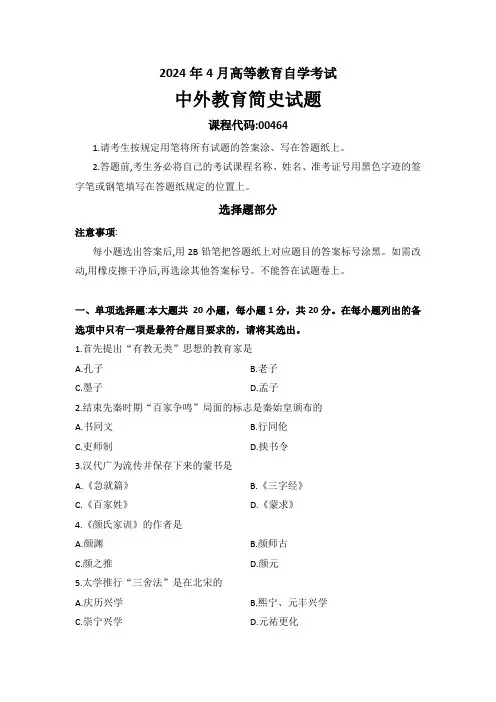 2024 年 4 月高等教育自学考试

中外教育简史试题

课程代码:00464

1.请考生按规定用笔将所有试题的答案涂、写在答题纸上。

2.答题前,考生务必将自己的考试课程名称、姓名、准考证号用黑色字迹的签字笔或钢笔填写在答题纸规定的位置上。

选择题部分

注意事项:

每小题选出答案后,用 2B 铅笔把答题纸上对应题目的答案标号涂黑。如需改动,用橡皮擦干净后,再选涂其他答案标号。不能答在试题卷上。

一、单项选择题:本大题共 20 小题，每小题 1 分，共 20 分。在每小题列出的备选项中只有一项是最符合题目要求的，请将其选出。

1.首先提出“有教无类”思想的教育家是

A.孔子

B.老子

C.墨子

D.孟子

2.结束先秦时期“百家争鸣”局面的标志是秦始皇颁布的

A.书同文

B.行同伦

C.吏师制

D.挟书令

3.汉代广为流传并保存下来的蒙书是

A.《急就篇》

B.《三字经》

C.《百家姓》

D.《蒙求》

4.《颜氏家训》的作者是

A.颜渊

B.颜师古

C.颜之推

D.颜元

5.太学推行“三舍法”是在北宋的

A.庆历兴学

B.熙宁、元丰兴学

C.崇宁兴学

D.元祐更化